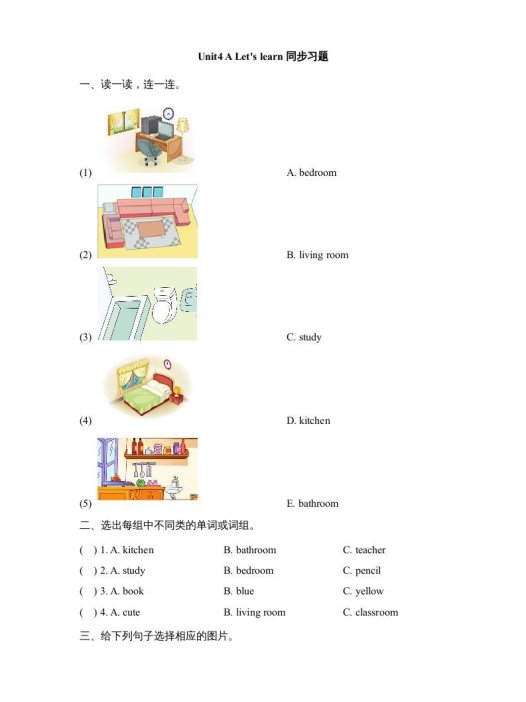 Unit4 A Let's learn 同步习题

一、读一读，连一连。

(1) A. bedroom

(2) B. living room

(3) C. study

(4) D. kitchen

(5) E. bathroom

二、选出每组中不同类的单词或词组。

( ) 1. A. kitchen B. bathroom C. teacher

( ) 2. A. study B. bedroom C. pencil

( ) 3. A. book B. blue C. yellow

( ) 4. A. cute B. living room C. classroom

三、给下列句子选择相应的图片。